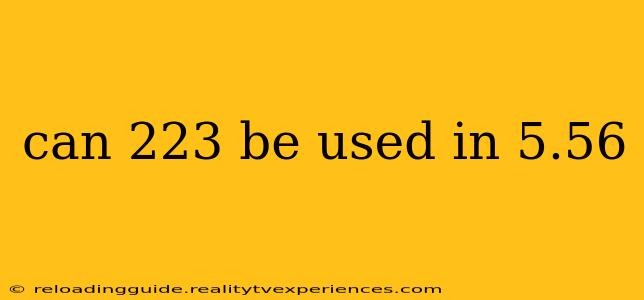 can 223 be used in 5.56

© reloadingguide.realitytvexperiences.com